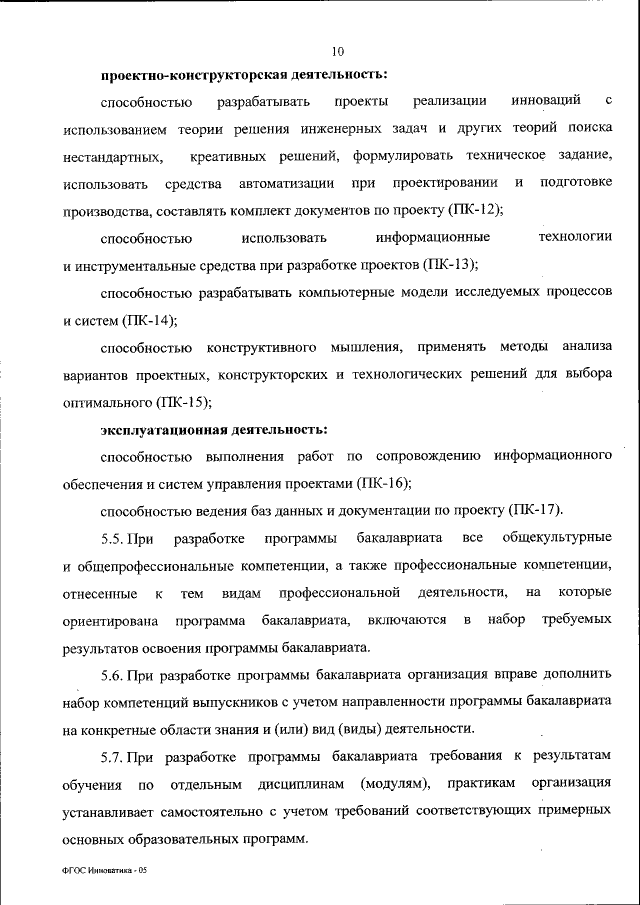 10

проектно-конструкторская деятельность:

способностью разрабатывать проекты реализации инноваций с использованием теории решения инженерных задач и других теорий поиска нестандартных, креативных решений, формулировать техническое задание, использовать средства автоматизации при проектировании и подготовке производства, составлять комплект документов по проекту (ПК-12);

способностью использовать информационные технологии и инструментальные средства при разработке проектов (ПК-13);

способностью разрабатывать компьютерные модели исследуемых процессов и систем (ПК-14);

способностью конструктивного мышления, применять методы анализа вариантов проектных, конструкторских и технологических решений для выбора оптимального (ПК-15);

эксплуатационная деятельность:

способностью выполнения работ по сопровождению информационного обеспечения и систем управления проектами (ПК-16);

способностью ведения баз данных и документации по проекту (ПК-17).

5.5. При разработке программы бакалавриата все общекультурные и общепрофессиональные компетенции, а также профессиональные компетенции, отнесенные к тем видам профессиональной деятельности, на которые ориентирована программа бакалавриата, включаются в набор требуемых результатов освоения программы бакалавриата.

5.6. При разработке программы бакалавриата организация вправе дополнить набор компетенций выпускников с учетом направленности программы бакалавриата на конкретные области знания и (или) вид (виды) деятельности.

5.7. При разработке программы бакалавриата требования к результатам обучения по отдельным дисциплинам (модулям), практикам организация устанавливает самостоятельно с учетом требований соответствующих примерных основных образовательных программ.

ФГОС Инноватика - 05